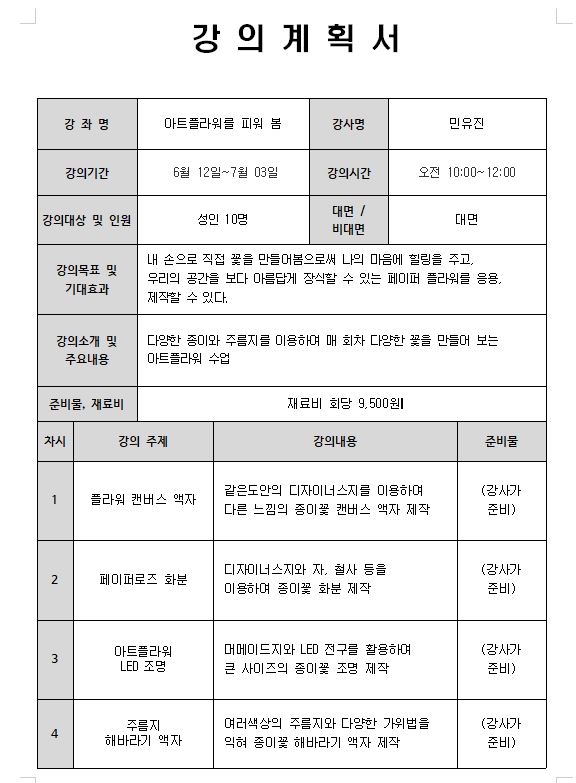 강 의 계 획 서

| 강 좌 명 | 아트플라워를 피워 봄 | 강사명 | 민유진 |
|---|---|---|---|
| 강의기간 | 6월 12일~7월 03일 | 강의시간 | 오전 10:00~12:00 |
| 강의대상 및 인원 | 성인 10명 | 대면 / 비대면 | 대면 |
| 강의목표 및 기대효과 | 내 손으로 직접 꽃을 만들어봄으로써 나의 마음에 힐링을 주고, 우리의 공간을 보다 아름답게 장식할 수 있는 페이퍼 플라워를 응용, 제작할 수 있다. | | |
| 강의소개 및 주요내용 | 다양한 종이와 주름지를 이용하여 매 회차 다양한 꽃을 만들어 보는 아트플라워 수업 | | |
| 준비물, 재료비 | 재료비 회당 9,500원 | | |

| 차시 | 강의 주제 | 강의내용 | 준비물 |
|---|---|---|---|
| 1 | 플라워 캔버스 액자 | 같은도안의 디자이너스지를 이용하여 다른 느낌의 종이꽃 캔버스 액자 제작 | (강사가 준비) |
| 2 | 페이퍼로즈 화분 | 디자이너스지와 자, 철사 등을 이용하여 종이꽃 화분 제작 | (강사가 준비) |
| 3 | 아트플라워 LED 조명 | 머메이드지와 LED 전구를 활용하여 큰 사이즈의 종이꽃 조명 제작 | (강사가 준비) |
| 4 | 주름지 해바라기 액자 | 여러색상의 주름지와 다양한 가위법을 익혀 종이꽃 해바라기 액자 제작 | (강사가 준비) |